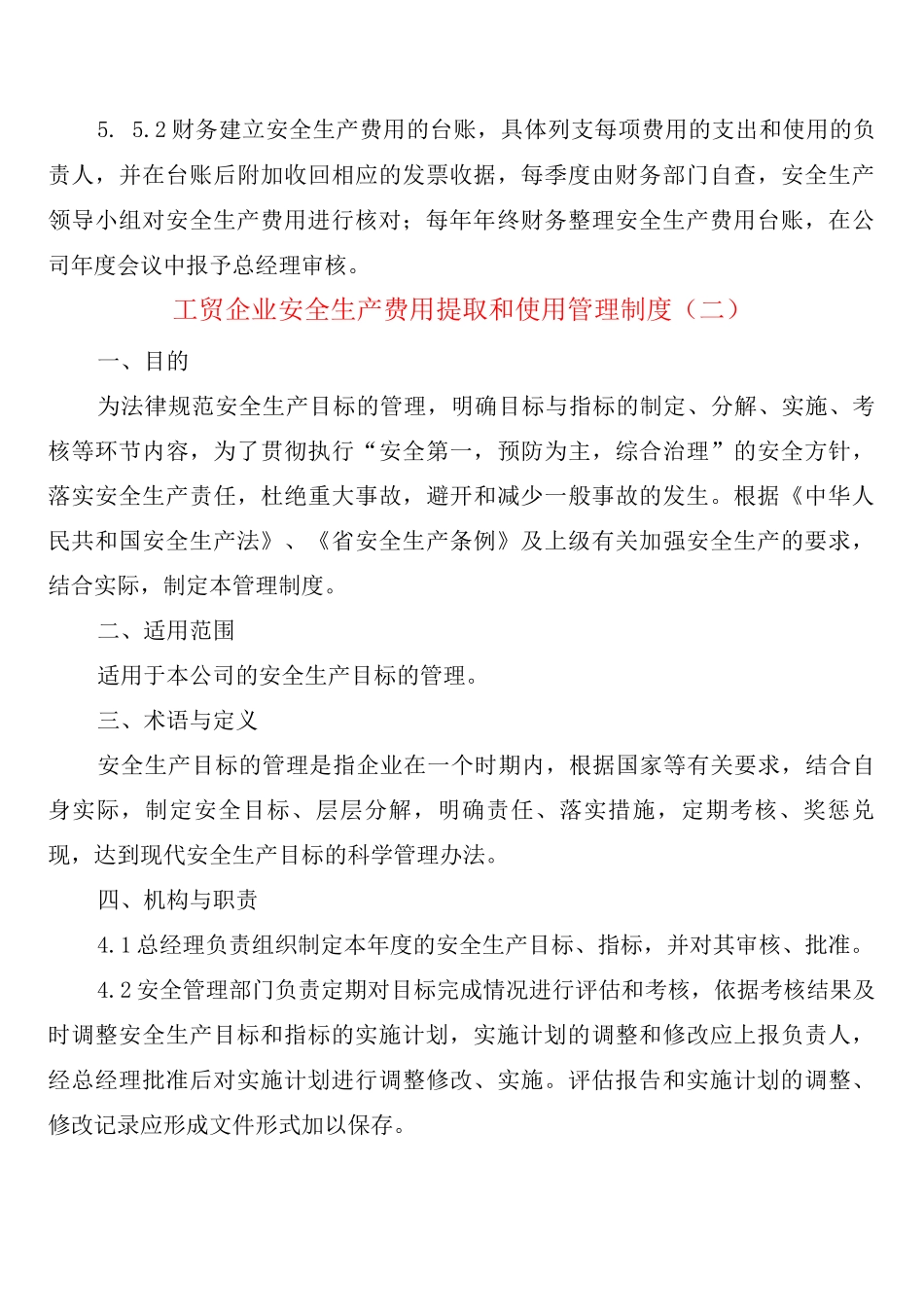 5. 5.2财务建立安全生产费用的台账，具体列支每项费用的支出和使用的负责人，并在台账后附加收回相应的发票收据，每季度由财务部门自查，安全生产领导小组对安全生产费用进行核对；每年年终财务整理安全生产费用台账，在公司年度会议中报予总经理审核。

工贸企业安全生产费用提取和使用管理制度（二）

一、目的

为法律规范安全生产目标的管理，明确目标与指标的制定、分解、实施、考核等环节内容，为了贯彻执行“安全第一，预防为主，综合治理”的安全方针，落实安全生产责任，杜绝重大事故，避开和减少一般事故的发生。根据《中华人民共和国安全生产法》、《省安全生产条例》及上级有关加强安全生产的要求，结合实际，制定本管理制度。

二、适用范围

适用于本公司的安全生产目标的管理。

三、术语与定义

安全生产目标的管理是指企业在一个时期内，根据国家等有关要求，结合自身实际，制定安全目标、层层分解，明确责任、落实措施，定期考核、奖惩兑现，达到现代安全生产目标的科学管理办法。

四、机构与职责

4.1总经理负责组织制定本年度的安全生产目标、指标，并对其审核、批准。

4.2安全管理部门负责定期对目标完成情况进行评估和考核，依据考核结果及时调整安全生产目标和指标的实施计划，实施计划的调整和修改应上报负责人，经总经理批准后对实施计划进行调整修改、实施。评估报告和实施计划的调整、修改记录应形成文件形式加以保存。